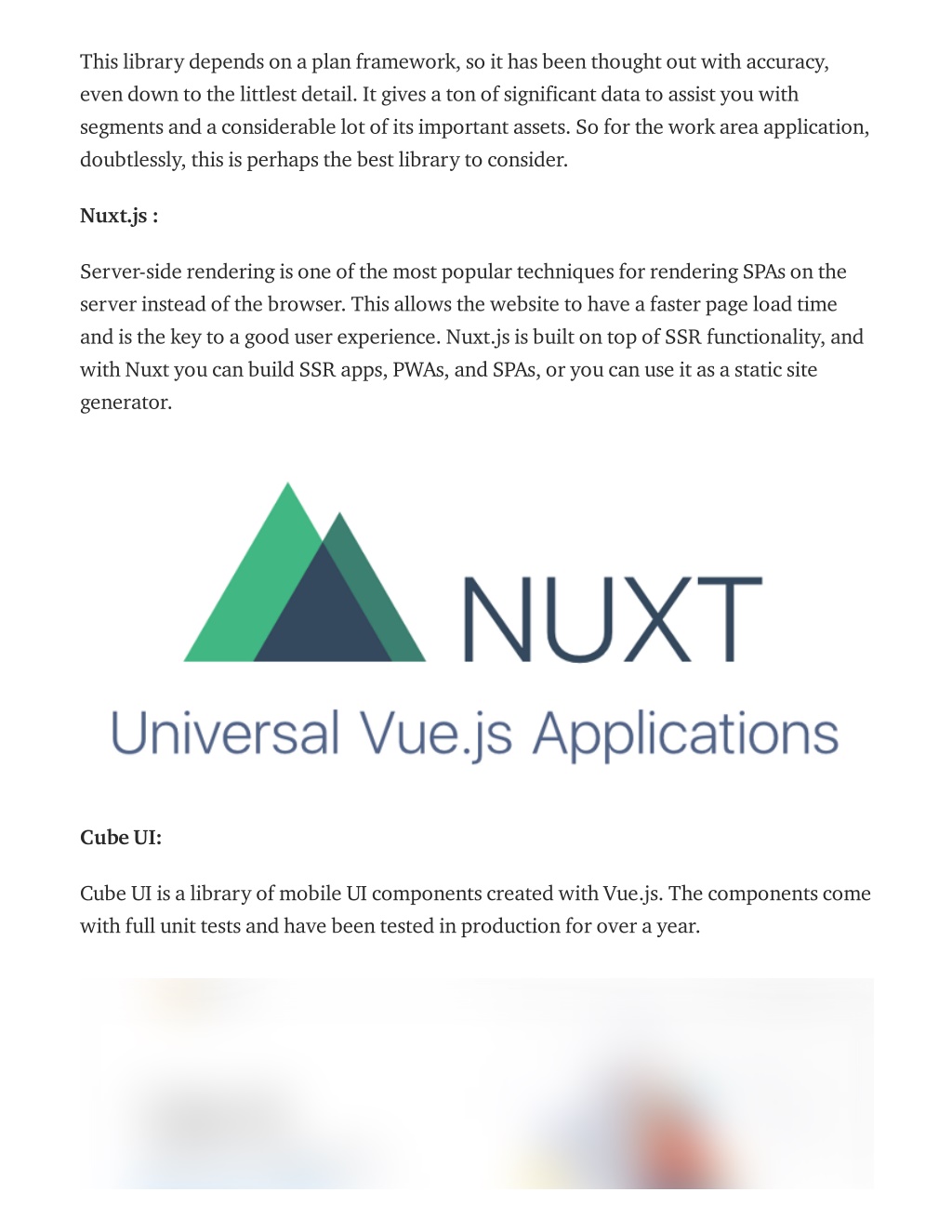 This library depends on a plan framework, so it has been thought out with accuracy, even down to the littlest detail. It gives a ton of significant data to assist you with segments and a considerable lot of its important assets. So for the work area application, doubtlessly, this is perhaps the best library to consider.

Nuxt.js :

Server-side rendering is one of the most popular techniques for rendering SPAs on the server instead of the browser. This allows the website to have a faster page load time and is the key to a good user experience. Nuxt.js is built on top of SSR functionality, and with Nuxt you can build SSR apps, PWAs, and SPAs, or you can use it as a static site generator.

NUXT

Universal Vue.js Applications

Cube UI:

Cube UI is a library of mobile UI components created with Vue.js. The components come with full unit tests and have been tested in production for over a year.